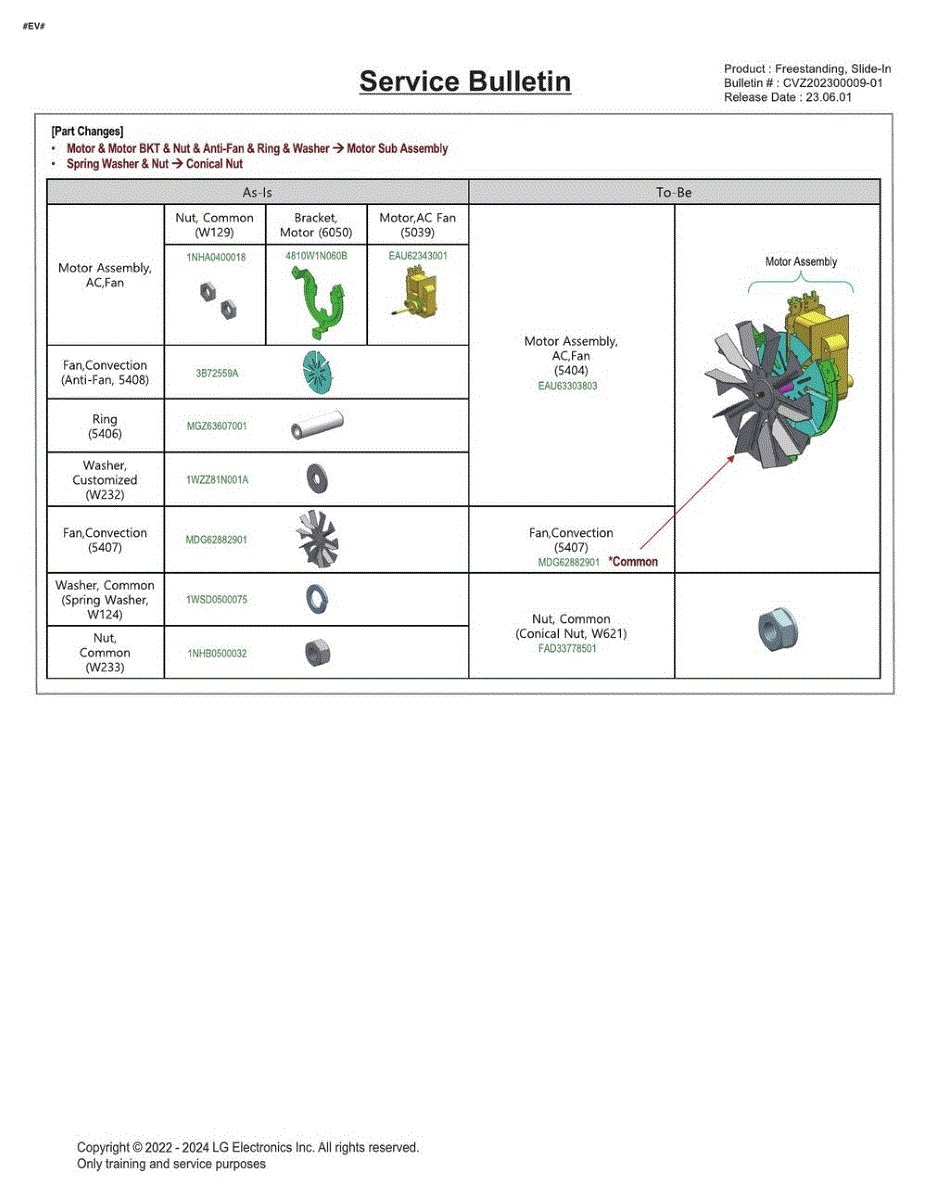 #EV#

Service Bulletin

Product : Freestanding, Slide-In
Bulletin # : CVZ202300009-01
Release Date : 23.06.01

[Part Changes]
• Motor & Motor BKT & Nut & Anti-Fan & Ring & Washer → Motor Sub Assembly
• Spring Washer & Nut → Conical Nut

| As-Is | | | | To-Be | |
|---|---|---|---|---|---|
| Motor Assembly, AC,Fan | Nut, Common (W129) 1NHA0400018 | Bracket, Motor (6050) 4810W1N060B | Motor,AC Fan (5039) EAU62343001 | Motor Assembly, AC,Fan (5404) EAU63303803 | Motor Assembly |
| Fan,Convection (Anti-Fan, 5408) | 3B72559A | | | | |
| Ring (5406) | MGZ63607001 | | | | |
| Washer, Customized (W232) | 1WZZ81N001A | | | | |
| Fan,Convection (5407) | MDG62882901 | | | Fan,Convection (5407) MDG62882901 *Common | |
| Washer, Common (Spring Washer, W124) | 1WSD0500075 | | | Nut, Common (Conical Nut, W621) FAD33778501 | |
| Nut, Common (W233) | 1NHB0500032 | | | | |

Copyright © 2022 - 2024 LG Electronics Inc. All rights reserved.
Only training and service purposes